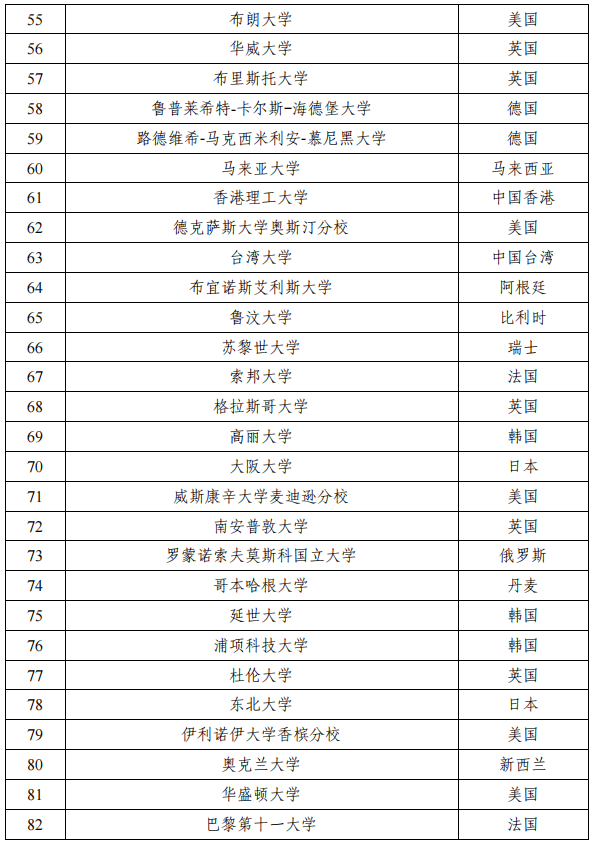 | 55 | 布朗大学 | 美国 |
|---|---|---|
| 56 | 华威大学 | 英国 |
| 57 | 布里斯托大学 | 英国 |
| 58 | 鲁普莱希特-卡尔斯-海德堡大学 | 德国 |
| 59 | 路德维希-马克西米利安-慕尼黑大学 | 德国 |
| 60 | 马来亚大学 | 马来西亚 |
| 61 | 香港理工大学 | 中国香港 |
| 62 | 德克萨斯大学奥斯汀分校 | 美国 |
| 63 | 台湾大学 | 中国台湾 |
| 64 | 布宜诺斯艾利斯大学 | 阿根廷 |
| 65 | 鲁汶大学 | 比利时 |
| 66 | 苏黎世大学 | 瑞士 |
| 67 | 索邦大学 | 法国 |
| 68 | 格拉斯哥大学 | 英国 |
| 69 | 高丽大学 | 韩国 |
| 70 | 大阪大学 | 日本 |
| 71 | 威斯康辛大学麦迪逊分校 | 美国 |
| 72 | 南安普敦大学 | 英国 |
| 73 | 罗蒙诺索夫莫斯科国立大学 | 俄罗斯 |
| 74 | 哥本哈根大学 | 丹麦 |
| 75 | 延世大学 | 韩国 |
| 76 | 浦项科技大学 | 韩国 |
| 77 | 杜伦大学 | 英国 |
| 78 | 东北大学 | 日本 |
| 79 | 伊利诺伊大学香槟分校 | 美国 |
| 80 | 奥克兰大学 | 新西兰 |
| 81 | 华盛顿大学 | 美国 |
| 82 | 巴黎第十一大学 | 法国 |